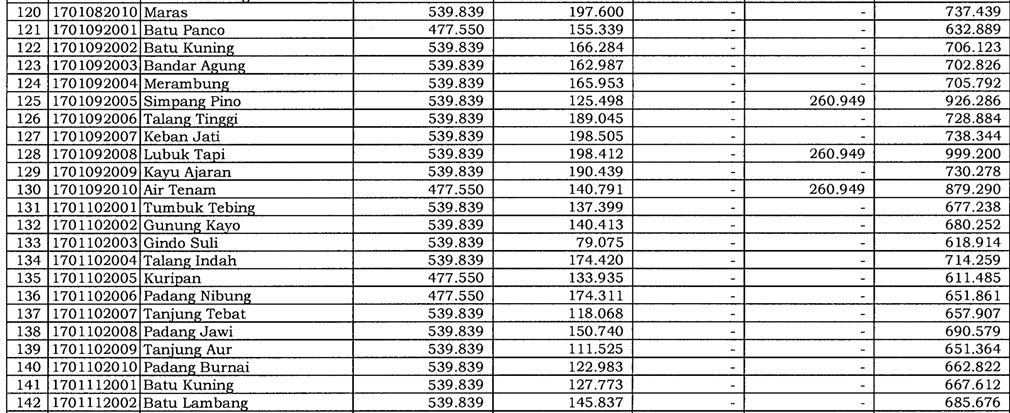 | 120 | 1701082010 | Maras | 539.839 | 197.600 | - | - | 737.439 |
|---|---|---|---|---|---|---|---|
| 121 | 1701092001 | Batu Panco | 477.550 | 155.339 | - | - | 632.889 |
| 122 | 1701092002 | Batu Kuning | 539.839 | 166.284 | - | - | 706.123 |
| 123 | 1701092003 | Bandar Agung | 539.839 | 162.987 | - | - | 702.826 |
| 124 | 1701092004 | Merambung | 539.839 | 165.953 | - | - | 705.792 |
| 125 | 1701092005 | Simpang Pino | 539.839 | 125.498 | - | 260.949 | 926.286 |
| 126 | 1701092006 | Talang Tinggi | 539.839 | 189.045 | - | - | 728.884 |
| 127 | 1701092007 | Keban Jati | 539.839 | 198.505 | - | - | 738.344 |
| 128 | 1701092008 | Lubuk Tapi | 539.839 | 198.412 | - | 260.949 | 999.200 |
| 129 | 1701092009 | Kayu Ajaran | 539.839 | 190.439 | - | - | 730.278 |
| 130 | 1701092010 | Air Tenam | 477.550 | 140.791 | - | 260.949 | 879.290 |
| 131 | 1701102001 | Tumbuk Tebing | 539.839 | 137.399 | - | - | 677.238 |
| 132 | 1701102002 | Gunung Kayo | 539.839 | 140.413 | - | - | 680.252 |
| 133 | 1701102003 | Gindo Suli | 539.839 | 79.075 | - | - | 618.914 |
| 134 | 1701102004 | Talang Indah | 539.839 | 174.420 | - | - | 714.259 |
| 135 | 1701102005 | Kuripan | 477.550 | 133.935 | - | - | 611.485 |
| 136 | 1701102006 | Padang Nibung | 477.550 | 174.311 | - | - | 651.861 |
| 137 | 1701102007 | Tanjung Tebat | 539.839 | 118.068 | - | - | 657.907 |
| 138 | 1701102008 | Padang Jawi | 539.839 | 150.740 | - | - | 690.579 |
| 139 | 1701102009 | Tanjung Aur | 539.839 | 111.525 | - | - | 651.364 |
| 140 | 1701102010 | Padang Burnai | 539.839 | 122.983 | - | - | 662.822 |
| 141 | 1701112001 | Batu Kuning | 539.839 | 127.773 | - | - | 667.612 |
| 142 | 1701112002 | Batu Lambang | 539.839 | 145.837 | - | - | 685.676 |